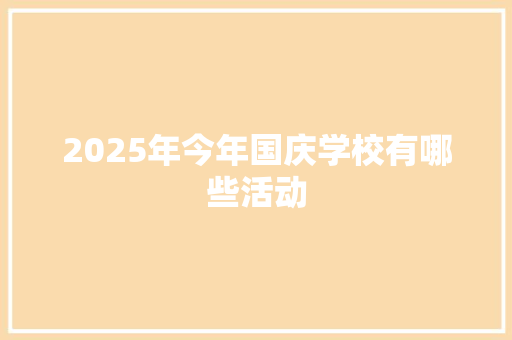 2025年今年国庆学校有哪些活动